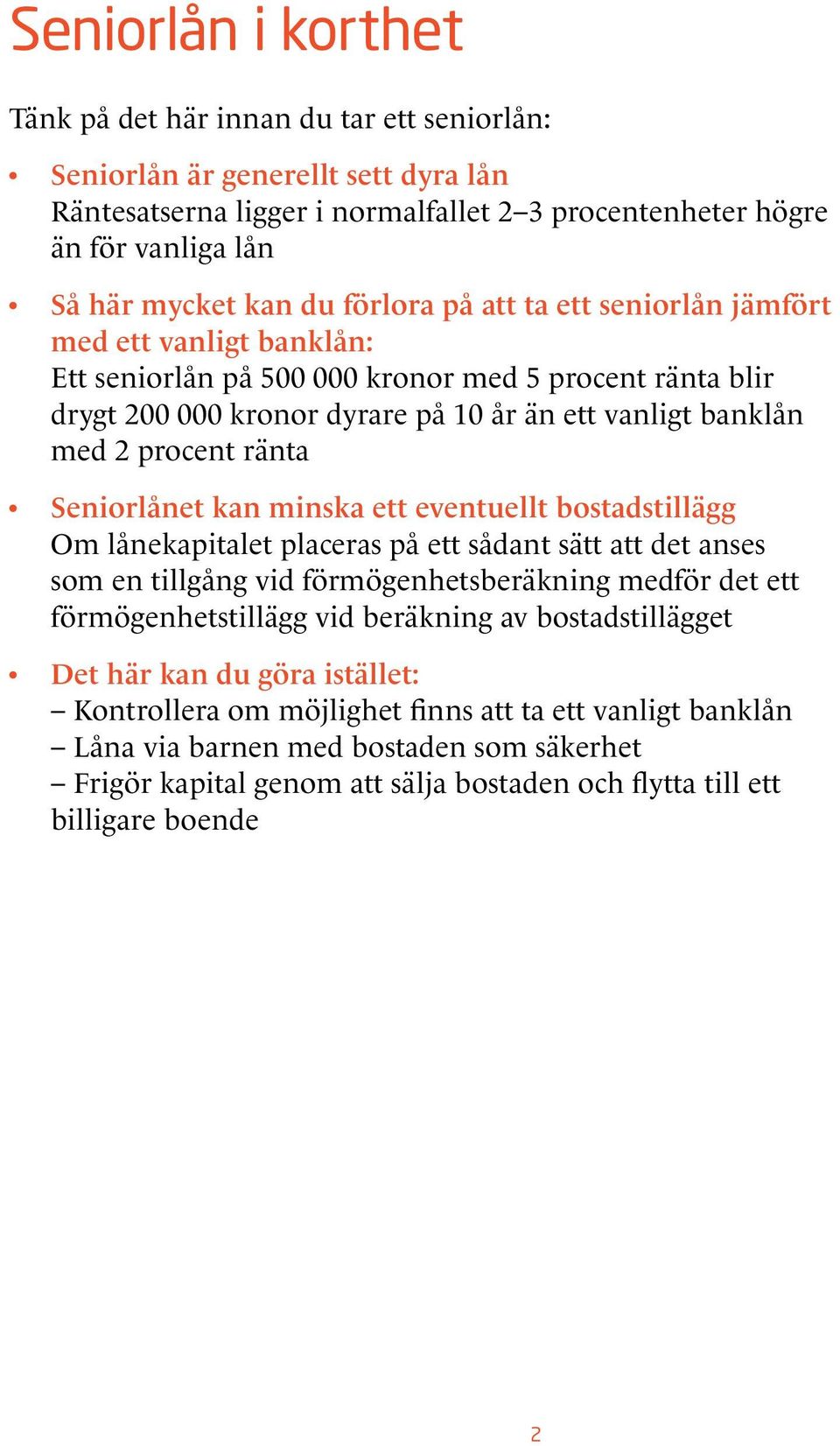 Seniorlån i korthet

Tänk på det här innan du tar ett seniorlån:

• Seniorlån är generellt sett dyra lån
Räntesatserna ligger i normalfallet 2–3 procentenheter högre än för vanliga lån

• Så här mycket kan du förlora på att ta ett seniorlån jämfört med ett vanligt banklån:
Ett seniorlån på 500 000 kronor med 5 procent ränta blir drygt 200 000 kronor dyrare på 10 år än ett vanligt banklån med 2 procent ränta

• Seniorlånet kan minska ett eventuellt bostadstillägg
Om lånekapitalet placeras på ett sådant sätt att det anses som en tillgång vid förmögenhetsberäkning medför det ett förmögenhetstillägg vid beräkning av bostadstillägget

• Det här kan du göra istället:
– Kontrollera om möjlighet finns att ta ett vanligt banklån
– Låna via barnen med bostaden som säkerhet
– Frigör kapital genom att sälja bostaden och flytta till ett billigare boende

2